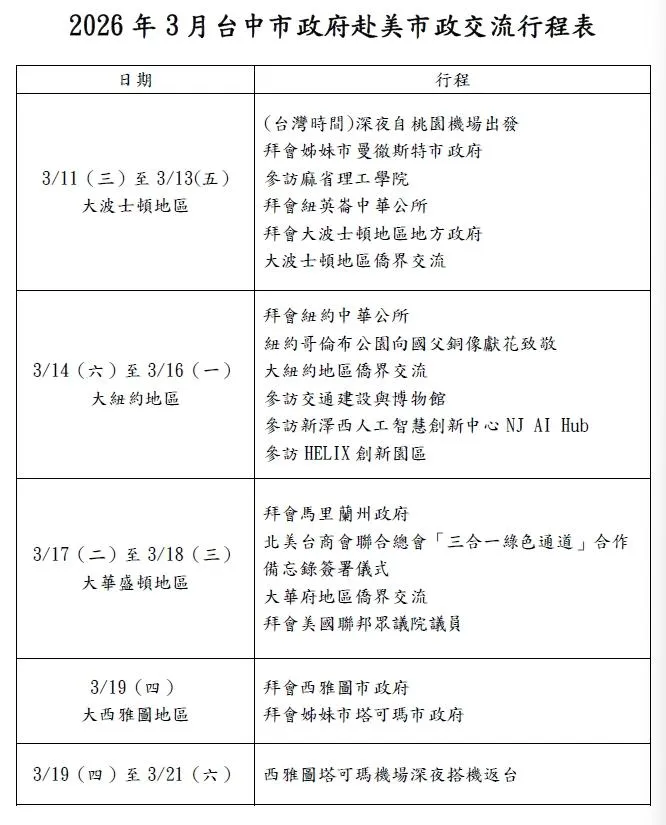 2026年3月台中市政府赴美市政交流行程表

| 日期 | 行程 |
|---|---|
| 3/11（三）至3/13(五) 大波士頓地區 | (台灣時間)深夜自桃園機場出發 拜會姊妹市曼徹斯特市政府 參訪麻省理工學院 拜會紐英崙中華公所 拜會大波士頓地區地方政府 大波士頓地區僑界交流 |
| 3/14（六）至3/16（一） 大紐約地區 | 拜會紐約中華公所 紐約哥倫布公園向國父銅像獻花致敬 大紐約地區僑界交流 參訪交通建設與博物館 參訪新澤西人工智慧創新中心NJ AI Hub 參訪HELIX創新園區 |
| 3/17（二）至3/18（三） 大華盛頓地區 | 拜會馬里蘭州政府 北美台商會聯合總會「三合一綠色通道」合作備忘錄簽署儀式 大華府地區僑界交流 拜會美國聯邦眾議院議員 |
| 3/19（四） 大西雅圖地區 | 拜會西雅圖市政府 拜會姊妹市塔可瑪市政府 |
| 3/19（四）至3/21（六） | 西雅圖塔可瑪機場深夜搭機返台 |